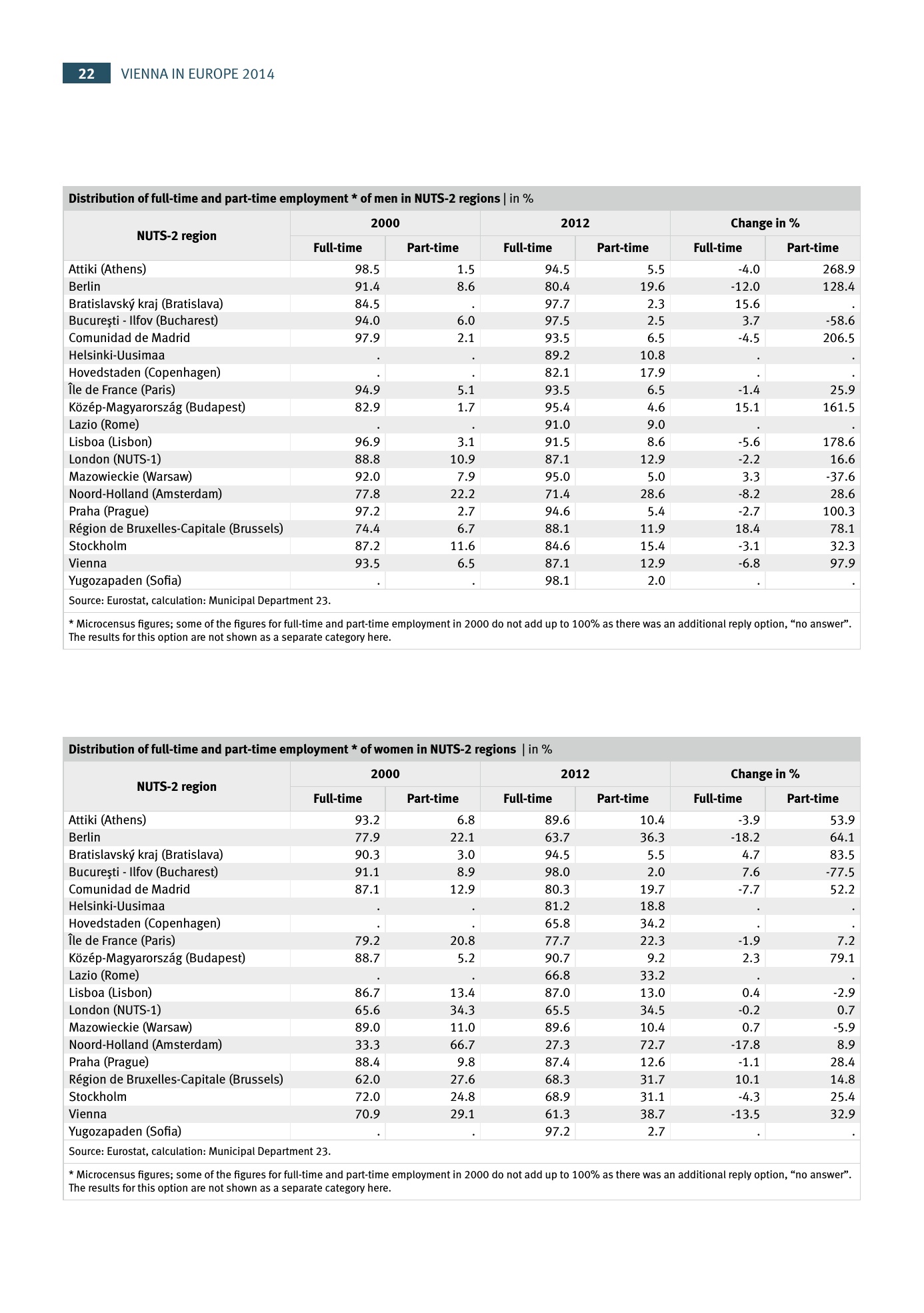 22 VIENNA IN EUROPE 2014

Distribution of full-time and part-time employment * of men in NUTS-2 regions | in %

| NUTS-2 region | 2000 Full-time | 2000 Part-time | 2012 Full-time | 2012 Part-time | Change in % Full-time | Change in % Part-time |
|---|---|---|---|---|---|---|
| Attiki (Athens) | 98.5 | 1.5 | 94.5 | 5.5 | -4.0 | 268.9 |
| Berlin | 91.4 | 8.6 | 80.4 | 19.6 | -12.0 | 128.4 |
| Bratislavský kraj (Bratislava) | 84.5 | . | 97.7 | 2.3 | 15.6 | . |
| Bucureşti - Ilfov (Bucharest) | 94.0 | 6.0 | 97.5 | 2.5 | 3.7 | -58.6 |
| Comunidad de Madrid | 97.9 | 2.1 | 93.5 | 6.5 | -4.5 | 206.5 |
| Helsinki-Uusimaa | . | . | 89.2 | 10.8 | . | . |
| Hovedstaden (Copenhagen) | . | . | 82.1 | 17.9 | . | . |
| Île de France (Paris) | 94.9 | 5.1 | 93.5 | 6.5 | -1.4 | 25.9 |
| Közép-Magyarország (Budapest) | 82.9 | 1.7 | 95.4 | 4.6 | 15.1 | 161.5 |
| Lazio (Rome) | . | . | 91.0 | 9.0 | . | . |
| Lisboa (Lisbon) | 96.9 | 3.1 | 91.5 | 8.6 | -5.6 | 178.6 |
| London (NUTS-1) | 88.8 | 10.9 | 87.1 | 12.9 | -2.2 | 16.6 |
| Mazowieckie (Warsaw) | 92.0 | 7.9 | 95.0 | 5.0 | 3.3 | -37.6 |
| Noord-Holland (Amsterdam) | 77.8 | 22.2 | 71.4 | 28.6 | -8.2 | 28.6 |
| Praha (Prague) | 97.2 | 2.7 | 94.6 | 5.4 | -2.7 | 100.3 |
| Région de Bruxelles-Capitale (Brussels) | 74.4 | 6.7 | 88.1 | 11.9 | 18.4 | 78.1 |
| Stockholm | 87.2 | 11.6 | 84.6 | 15.4 | -3.1 | 32.3 |
| Vienna | 93.5 | 6.5 | 87.1 | 12.9 | -6.8 | 97.9 |
| Yugozapaden (Sofia) | . | . | 98.1 | 2.0 | . | . |

Source: Eurostat, calculation: Municipal Department 23.

* Microcensus figures; some of the figures for full-time and part-time employment in 2000 do not add up to 100% as there was an additional reply option, “no answer”. The results for this option are not shown as a separate category here.

Distribution of full-time and part-time employment * of women in NUTS-2 regions | in %

| NUTS-2 region | 2000 Full-time | 2000 Part-time | 2012 Full-time | 2012 Part-time | Change in % Full-time | Change in % Part-time |
|---|---|---|---|---|---|---|
| Attiki (Athens) | 93.2 | 6.8 | 89.6 | 10.4 | -3.9 | 53.9 |
| Berlin | 77.9 | 22.1 | 63.7 | 36.3 | -18.2 | 64.1 |
| Bratislavský kraj (Bratislava) | 90.3 | 3.0 | 94.5 | 5.5 | 4.7 | 83.5 |
| Bucureşti - Ilfov (Bucharest) | 91.1 | 8.9 | 98.0 | 2.0 | 7.6 | -77.5 |
| Comunidad de Madrid | 87.1 | 12.9 | 80.3 | 19.7 | -7.7 | 52.2 |
| Helsinki-Uusimaa | . | . | 81.2 | 18.8 | . | . |
| Hovedstaden (Copenhagen) | . | . | 65.8 | 34.2 | . | . |
| Île de France (Paris) | 79.2 | 20.8 | 77.7 | 22.3 | -1.9 | 7.2 |
| Közép-Magyarország (Budapest) | 88.7 | 5.2 | 90.7 | 9.2 | 2.3 | 79.1 |
| Lazio (Rome) | . | . | 66.8 | 33.2 | . | . |
| Lisboa (Lisbon) | 86.7 | 13.4 | 87.0 | 13.0 | 0.4 | -2.9 |
| London (NUTS-1) | 65.6 | 34.3 | 65.5 | 34.5 | -0.2 | 0.7 |
| Mazowieckie (Warsaw) | 89.0 | 11.0 | 89.6 | 10.4 | 0.7 | -5.9 |
| Noord-Holland (Amsterdam) | 33.3 | 66.7 | 27.3 | 72.7 | -17.8 | 8.9 |
| Praha (Prague) | 88.4 | 9.8 | 87.4 | 12.6 | -1.1 | 28.4 |
| Région de Bruxelles-Capitale (Brussels) | 62.0 | 27.6 | 68.3 | 31.7 | 10.1 | 14.8 |
| Stockholm | 72.0 | 24.8 | 68.9 | 31.1 | -4.3 | 25.4 |
| Vienna | 70.9 | 29.1 | 61.3 | 38.7 | -13.5 | 32.9 |
| Yugozapaden (Sofia) | . | . | 97.2 | 2.7 | . | . |

Source: Eurostat, calculation: Municipal Department 23.

* Microcensus figures; some of the figures for full-time and part-time employment in 2000 do not add up to 100% as there was an additional reply option, “no answer”. The results for this option are not shown as a separate category here.